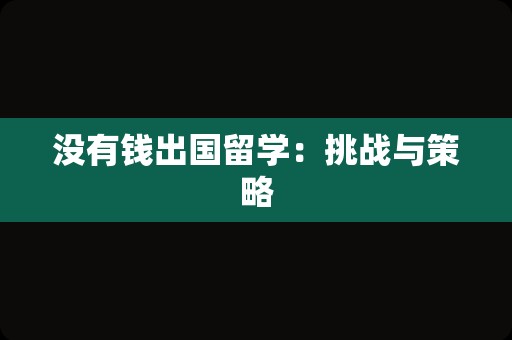 没有钱出国留学：挑战与策略